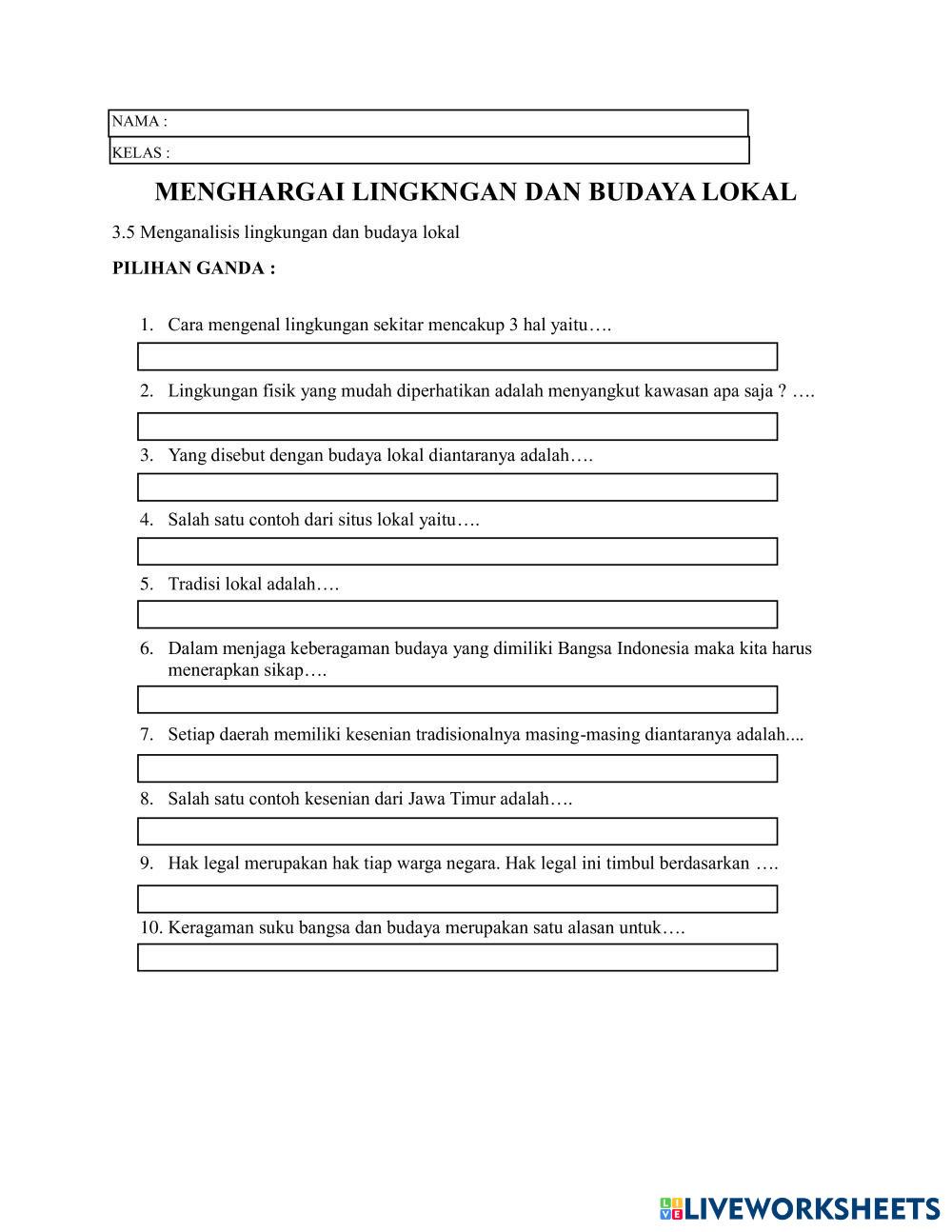 NAMA :
KELAS :

MENGHARGAI LINGKNGAN DAN BUDAYA LOKAL

3.5 Menganalisis lingkungan dan budaya lokal

PILIHAN GANDA :

1. Cara mengenal lingkungan sekitar mencakup 3 hal yaitu….

2. Lingkungan fisik yang mudah diperhatikan adalah menyangkut kawasan apa saja ? ….

3. Yang disebut dengan budaya lokal diantaranya adalah….

4. Salah satu contoh dari situs lokal yaitu….

5. Tradisi lokal adalah….

6. Dalam menjaga keberagaman budaya yang dimiliki Bangsa Indonesia maka kita harus menerapkan sikap….

7. Setiap daerah memiliki kesenian tradisionalnya masing-masing diantaranya adalah....

8. Salah satu contoh kesenian dari Jawa Timur adalah….

9. Hak legal merupakan hak tiap warga negara. Hak legal ini timbul berdasarkan ….

10. Keragaman suku bangsa dan budaya merupakan satu alasan untuk….

LIVEWORKSHEETS